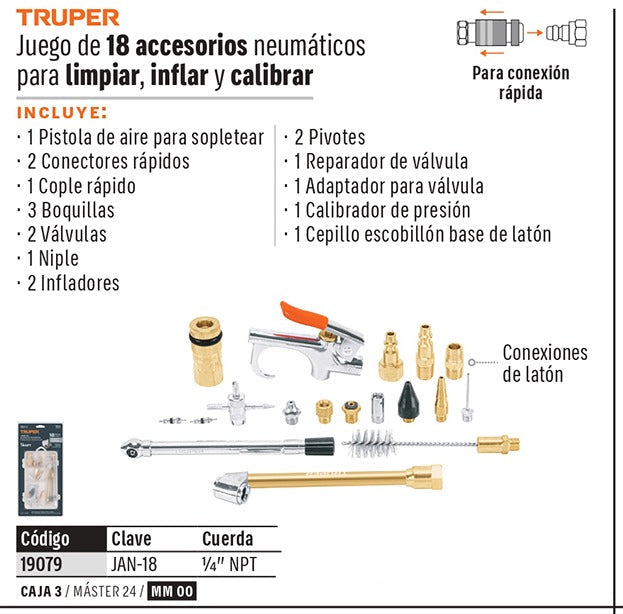 TRUPER

Juego de 18 accesorios neumáticos para limpiar, inflar y calibrar

Para conexión rápida

INCLUYE:
· 1 Pistola de aire para sopletear
· 2 Conectores rápidos
· 1 Cople rápido
· 3 Boquillas
· 2 Válvulas
· 1 Niple
· 2 Infladores

· 2 Pivotes
· 1 Reparador de válvula
· 1 Adaptador para válvula
· 1 Calibrador de presión
· 1 Cepillo escobillón base de latón

Conexiones de latón

| Código | Clave | Cuerda |
|---|---|---|
| 19079 | JAN-18 | ¼" NPT |

CAJA 3 / MÁSTER 24 / MM 00